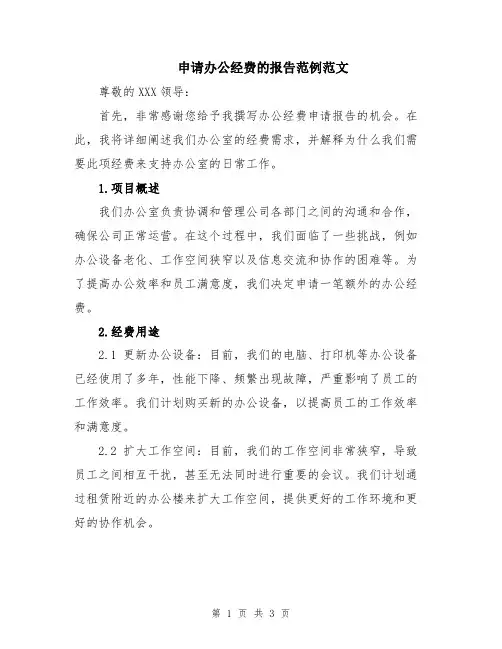 申请办公经费的报告范例范文

尊敬的 XXX 领导：

首先，非常感谢您给予我撰写办公经费申请报告的机会。在此，我将详细阐述我们办公室的经费需求，并解释为什么我们需要此项经费来支持办公室的日常工作。

1.项目概述

我们办公室负责协调和管理公司各部门之间的沟通和合作，确保公司正常运营。在这个过程中，我们面临了一些挑战，例如办公设备老化、工作空间狭窄以及信息交流和协作的困难等。为了提高办公效率和员工满意度，我们决定申请一笔额外的办公经费。

2.经费用途

2.1 更新办公设备：目前，我们的电脑、打印机等办公设备已经使用了多年，性能下降、频繁出现故障，严重影响了员工的工作效率。我们计划购买新的办公设备，以提高员工的工作效率和满意度。

2.2 扩大工作空间：目前，我们的工作空间非常狭窄，导致员工之间相互干扰，甚至无法同时进行重要的会议。我们计划通过租赁附近的办公楼来扩大工作空间，提供更好的工作环境和更好的协作机会。

第 1 页 共 3 页